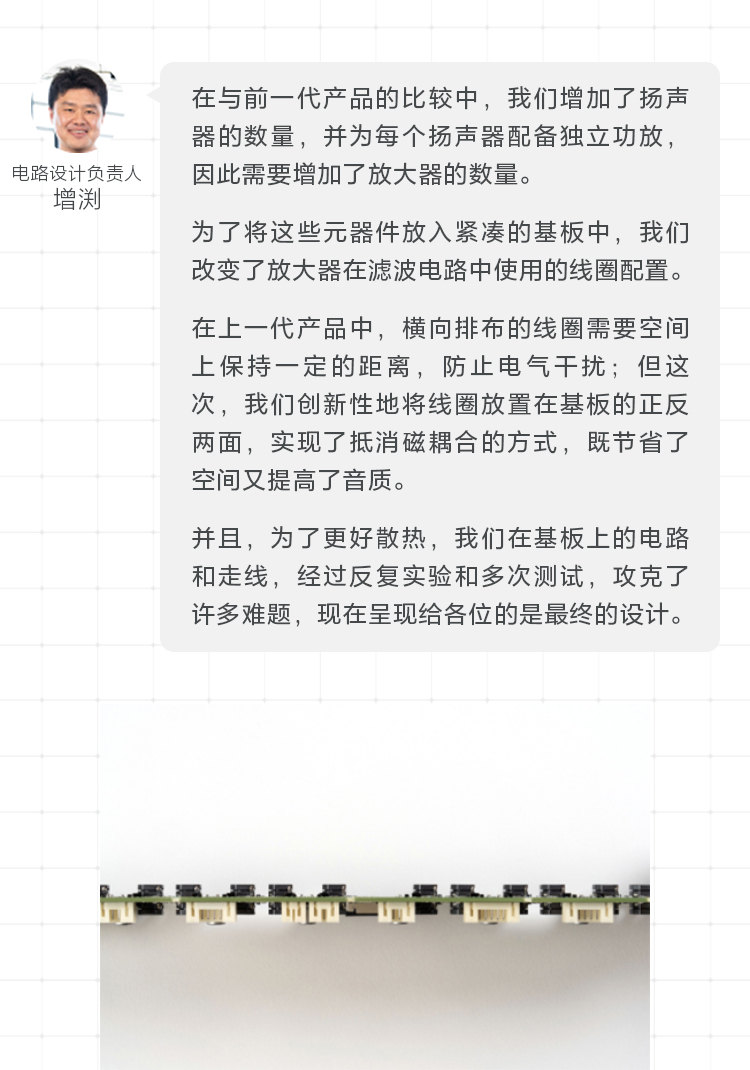 电路设计负责人
增渕

在与前一代产品的比较中，我们增加了扬声器的数量，并为每个扬声器配备独立功放，因此需要增加了放大器的数量。

为了将这些元器件放入紧凑的基板中，我们改变了放大器在滤波电路中使用的线圈配置。

在上一代产品中，横向排布的线圈需要空间上保持一定的距离，防止电气干扰；但这次，我们创新性地将线圈放置在基板的正反两面，实现了抵消磁耦合的方式，既节省了空间又提高了音质。

并且，为了更好散热，我们在基板上的电路和走线，经过反复实验和多次测试，攻克了许多难题，现在呈现给各位的是最终的设计。